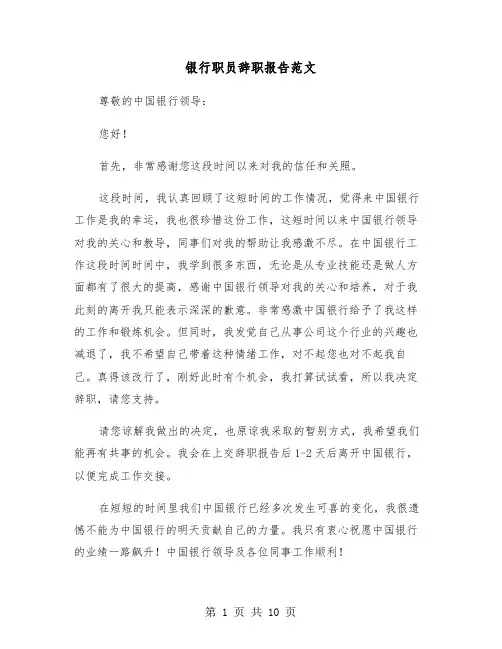 银行职员辞职报告范文

尊敬的中国银行领导：

您好！

首先，非常感谢您这段时间以来对我的信任和关照。

这段时间，我认真回顾了这短时间的工作情况，觉得来中国银行工作是我的幸运，我也很珍惜这份工作，这短时间以来中国银行领导对我的关心和教导，同事们对我的帮助让我感激不尽。在中国银行工作这段时间时间中，我学到很多东西，无论是从专业技能还是做人方面都有了很大的提高，感谢中国银行领导对我的关心和培养，对于我此刻的离开我只能表示深深的歉意。非常感激中国银行给予了我这样的工作和锻炼机会。但同时，我发觉自己从事公司这个行业的兴趣也减退了，我不希望自己带着这种情绪工作，对不起您也对不起我自己。真得该改行了，刚好此时有个机会，我打算试试看，所以我决定辞职，请您支持。

请您谅解我做出的决定，也原谅我采取的暂别方式，我希望我们能再有共事的机会。我会在上交辞职报告后 1-2 天后离开中国银行，以便完成工作交接。

在短短的时间里我们中国银行已经多次发生可喜的变化，我很遗憾不能为中国银行的明天贡献自己的力量。我只有衷心祝愿中国银行的业绩一路飙升！中国银行领导及各位同事工作顺利！

第 1 页 共 10 页